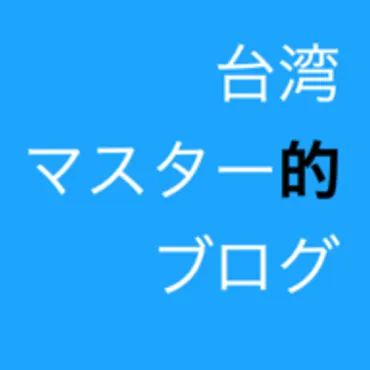 台湾
マスター的
ブログ